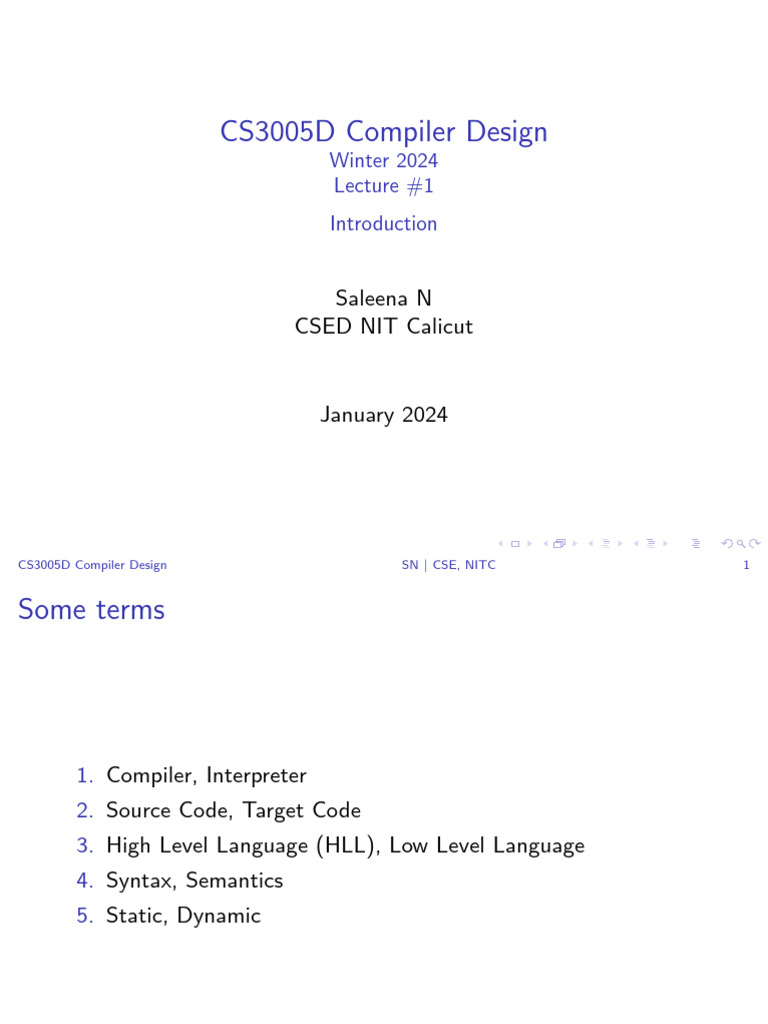 CS3005D Compiler Design
Winter 2024
Lecture #1
Introduction

Saleena N
CSED NIT Calicut

January 2024

CS3005D Compiler Design SN | CSE, NITC 1

Some terms

1. Compiler, Interpreter
2. Source Code, Target Code
3. High Level Language (HLL), Low Level Language
4. Syntax, Semantics
5. Static, Dynamic